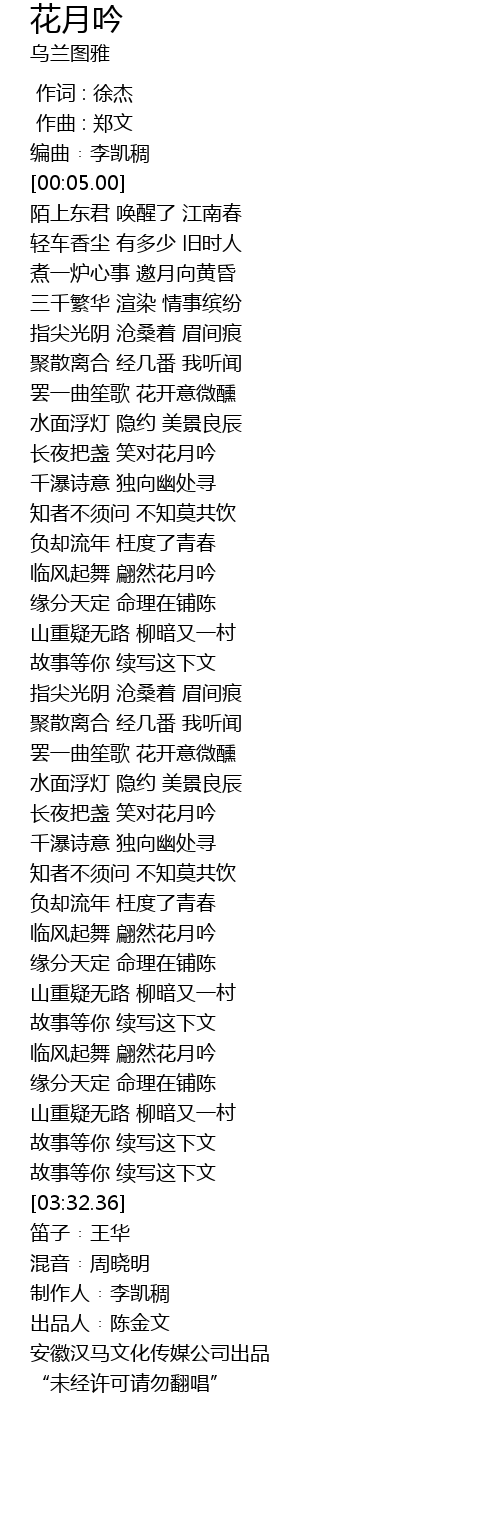 花月吟
乌兰图雅

作词 : 徐杰
作曲 : 郑文
编曲：李凯稠
[00:05.00]
陌上东君 唤醒了 江南春
轻车香尘 有多少 旧时人
煮一炉心事 邀月向黄昏
三千繁华 渲染 情事缤纷
指尖光阴 沧桑着 眉间痕
聚散离合 经几番 我听闻
罢一曲笙歌 花开意微醺
水面浮灯 隐约 美景良辰
长夜把盏 笑对花月吟
千瀑诗意 独向幽处寻
知者不须问 不知莫共饮
负却流年 枉度了青春
临风起舞 翩然花月吟
缘分天定 命理在铺陈
山重疑无路 柳暗又一村
故事等你 续写这下文
指尖光阴 沧桑着 眉间痕
聚散离合 经几番 我听闻
罢一曲笙歌 花开意微醺
水面浮灯 隐约 美景良辰
长夜把盏 笑对花月吟
千瀑诗意 独向幽处寻
知者不须问 不知莫共饮
负却流年 枉度了青春
临风起舞 翩然花月吟
缘分天定 命理在铺陈
山重疑无路 柳暗又一村
故事等你 续写这下文
临风起舞 翩然花月吟
缘分天定 命理在铺陈
山重疑无路 柳暗又一村
故事等你 续写这下文
故事等你 续写这下文
[03:32.36]
笛子：王华
混音：周晓明
制作人：李凯稠
出品人：陈金文
安徽汉马文化传媒公司出品
“未经许可请勿翻唱”